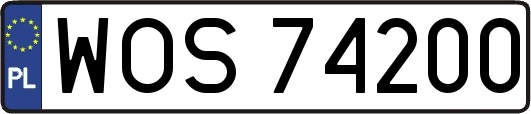 PL
WOS 74200